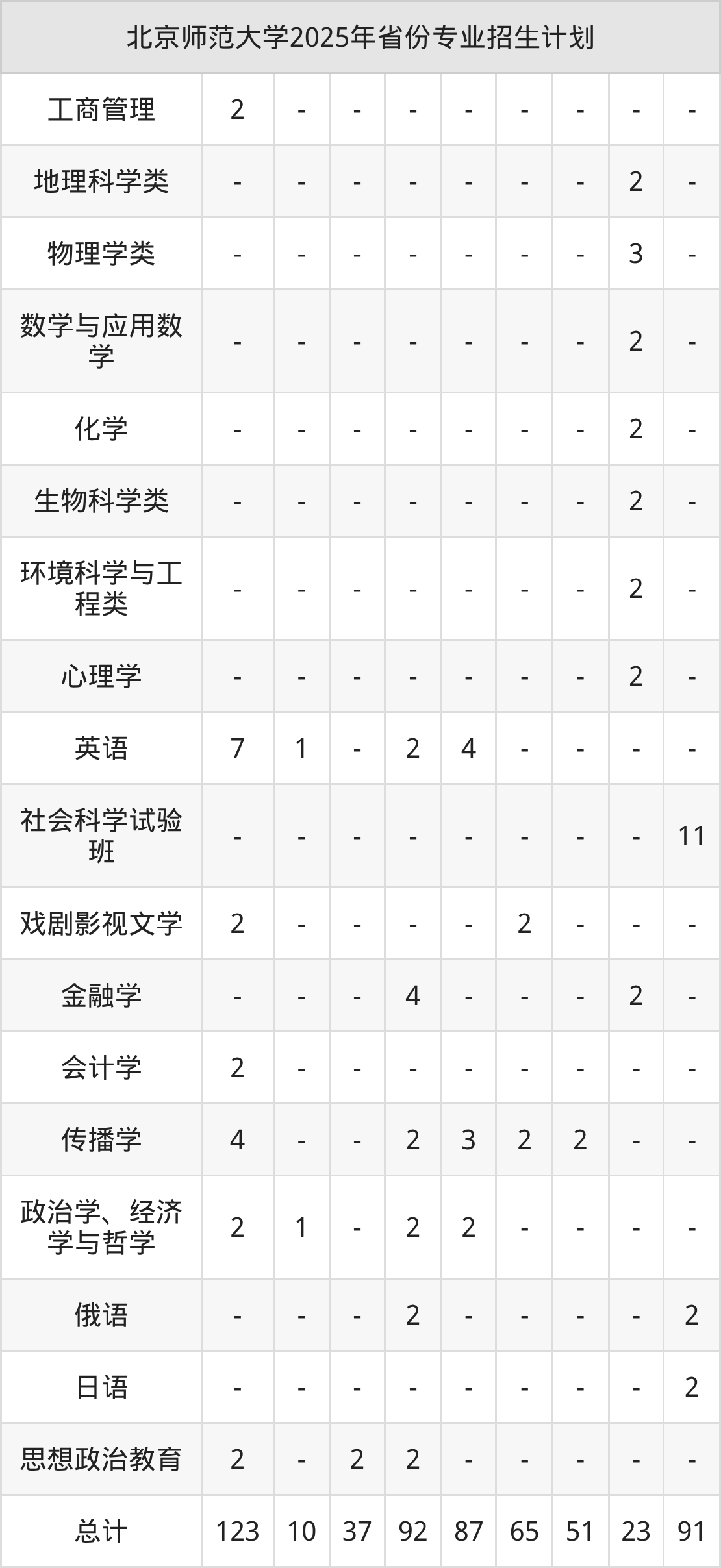 | 北京师范大学2025年省份专业招生计划 | | | | | | | | | |
|---|---|---|---|---|---|---|---|---|---|
| 工商管理 | 2 | - | - | - | - | - | - | - | - |
| 地理科学类 | - | - | - | - | - | - | - | 2 | - |
| 物理学类 | - | - | - | - | - | - | - | 3 | - |
| 数学与应用数学 | - | - | - | - | - | - | - | 2 | - |
| 化学 | - | - | - | - | - | - | - | 2 | - |
| 生物科学类 | - | - | - | - | - | - | - | 2 | - |
| 环境科学与工程类 | - | - | - | - | - | - | - | 2 | - |
| 心理学 | - | - | - | - | - | - | - | 2 | - |
| 英语 | 7 | 1 | - | 2 | 4 | - | - | - | - |
| 社会科学试验班 | - | - | - | - | - | - | - | - | 11 |
| 戏剧影视文学 | 2 | - | - | - | - | 2 | - | - | - |
| 金融学 | - | - | - | 4 | - | - | - | 2 | - |
| 会计学 | 2 | - | - | - | - | - | - | - | - |
| 传播学 | 4 | - | - | 2 | 3 | 2 | 2 | - | - |
| 政治学、经济学与哲学 | 2 | 1 | - | 2 | 2 | - | - | - | - |
| 俄语 | - | - | - | 2 | - | - | - | - | 2 |
| 日语 | - | - | - | - | - | - | - | - | 2 |
| 思想政治教育 | 2 | - | 2 | 2 | - | - | - | - | - |
| 总计 | 123 | 10 | 37 | 92 | 87 | 65 | 51 | 23 | 91 |